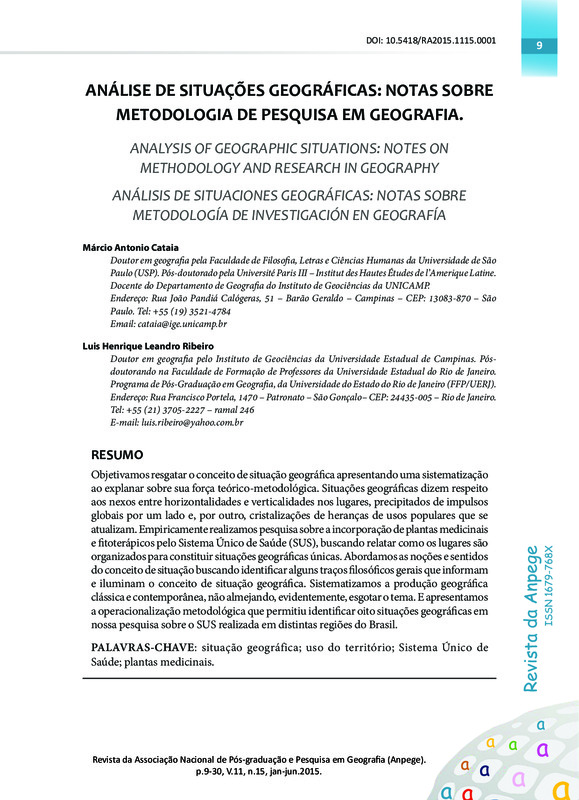 DOI: 10.5418/RA2015.1115.0001

9

ANÁLISE DE SITUAÇÕES GEOGRÁFICAS: NOTAS SOBRE METODOLOGIA DE PESQUISA EM GEOGRAFIA.

ANALYSIS OF GEOGRAPHIC SITUATIONS: NOTES ON METHODOLOGY AND RESEARCH IN GEOGRAPHY

ANÁLISIS DE SITUACIONES GEOGRÁFICAS: NOTAS SOBRE METODOLOGÍA DE INVESTIGACIÓN EN GEOGRAFÍA

Márcio Antonio Cataia

Doutor em geografia pela Faculdade de Filosofia, Letras e Ciências Humanas da Universidade de São Paulo (USP). Pós-doutorado pela Université Paris III – Institut des Hautes Études de l'Amerique Latine. Docente do Departamento de Geografia do Instituto de Geociências da UNICAMP.
Endereço: Rua João Pandiá Calógeras, 51 – Barão Geraldo – Campinas – CEP: 13083-870 – São Paulo. Tel: +55 (19) 3521-4784
Email: cataia@ige.unicamp.br

Luis Henrique Leandro Ribeiro

Doutor em geografia pelo Instituto de Geociências da Universidade Estadual de Campinas. Pós-doutorando na Faculdade de Formação de Professores da Universidade Estadual do Rio de Janeiro. Programa de Pós-Graduação em Geografia, da Universidade do Estado do Rio de Janeiro (FFP/UERJ).
Endereço: Rua Francisco Portela, 1470 – Patronato – São Gonçalo– CEP: 24435-005 – Rio de Janeiro. Tel: +55 (21) 3705-2227 – ramal 246
E-mail: luis.ribeiro@yahoo.com.br

RESUMO

Objetivamos resgatar o conceito de situação geográfica apresentando uma sistematização ao explanar sobre sua força teórico-metodológica. Situações geográficas dizem respeito aos nexos entre horizontalidades e verticalidades nos lugares, precipitados de impulsos globais por um lado e, por outro, cristalizações de heranças de usos populares que se atualizam. Empiricamente realizamos pesquisa sobre a incorporação de plantas medicinais e fitoterápicos pelo Sistema Único de Saúde (SUS), buscando relatar como os lugares são organizados para constituir situações geográficas únicas. Abordamos as noções e sentidos do conceito de situação buscando identificar alguns traços filosóficos gerais que informam e iluminam o conceito de situação geográfica. Sistematizamos a produção geográfica clássica e contemporânea, não almejando, evidentemente, esgotar o tema. E apresentamos a operacionalização metodológica que permitiu identificar oito situações geográficas em nossa pesquisa sobre o SUS realizada em distintas regiões do Brasil.

PALAVRAS-CHAVE: situação geográfica; uso do território; Sistema Único de Saúde; plantas medicinais.

Revista da Anpege
ISSN 1679-768X

Revista da Associação Nacional de Pós-graduação e Pesquisa em Geografia (Anpege). p.9-30, V.11, n.15, jan-jun.2015.